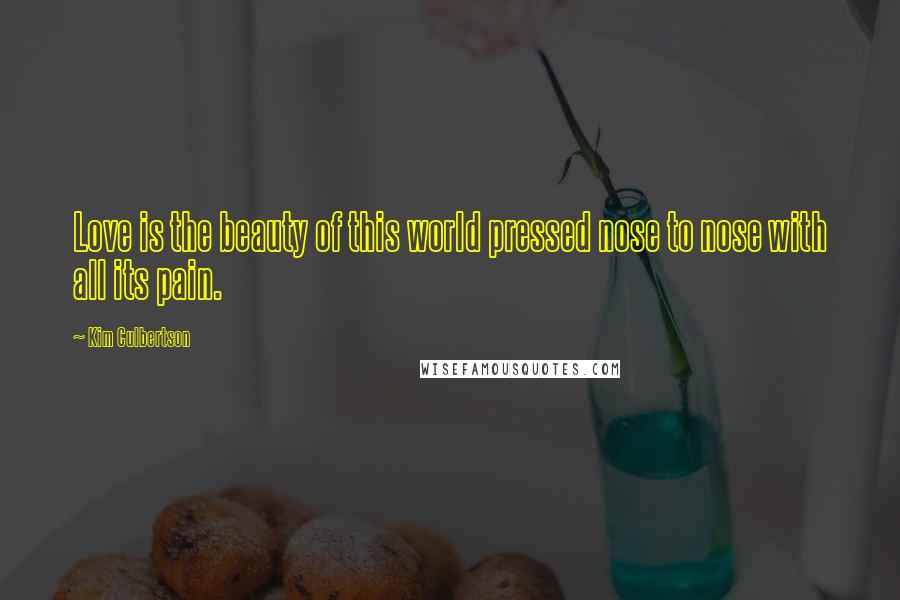 Love is the beauty of this world pressed nose to nose with all its pain.

~ Kim Culbertson

WISEFAMOUSQUOTES.COM